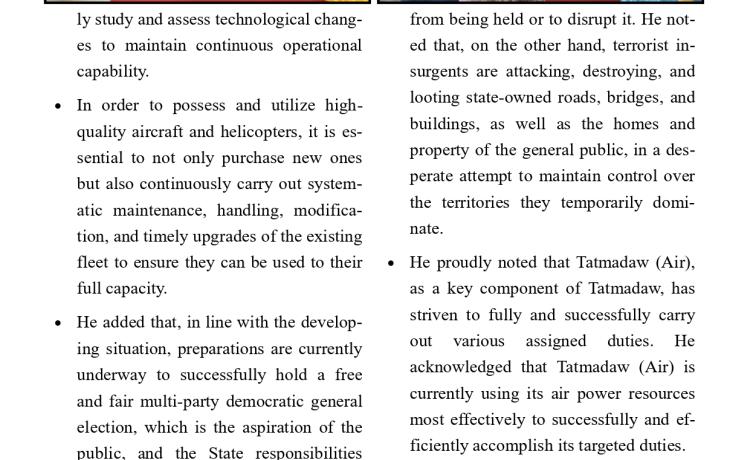 ly study and assess technological changes to maintain continuous operational capability.

• In order to possess and utilize high-quality aircraft and helicopters, it is essential to not only purchase new ones but also continuously carry out systematic maintenance, handling, modification, and timely upgrades of the existing fleet to ensure they can be used to their full capacity.

• He added that, in line with the developing situation, preparations are currently underway to successfully hold a free and fair multi-party democratic general election, which is the aspiration of the public, and the State responsibilities

from being held or to disrupt it. He noted that, on the other hand, terrorist insurgents are attacking, destroying, and looting state-owned roads, bridges, and buildings, as well as the homes and property of the general public, in a desperate attempt to maintain control over the territories they temporarily dominate.

• He proudly noted that Tatmadaw (Air), as a key component of Tatmadaw, has striven to fully and successfully carry out various assigned duties. He acknowledged that Tatmadaw (Air) is currently using its air power resources most effectively to successfully and efficiently accomplish its targeted duties.